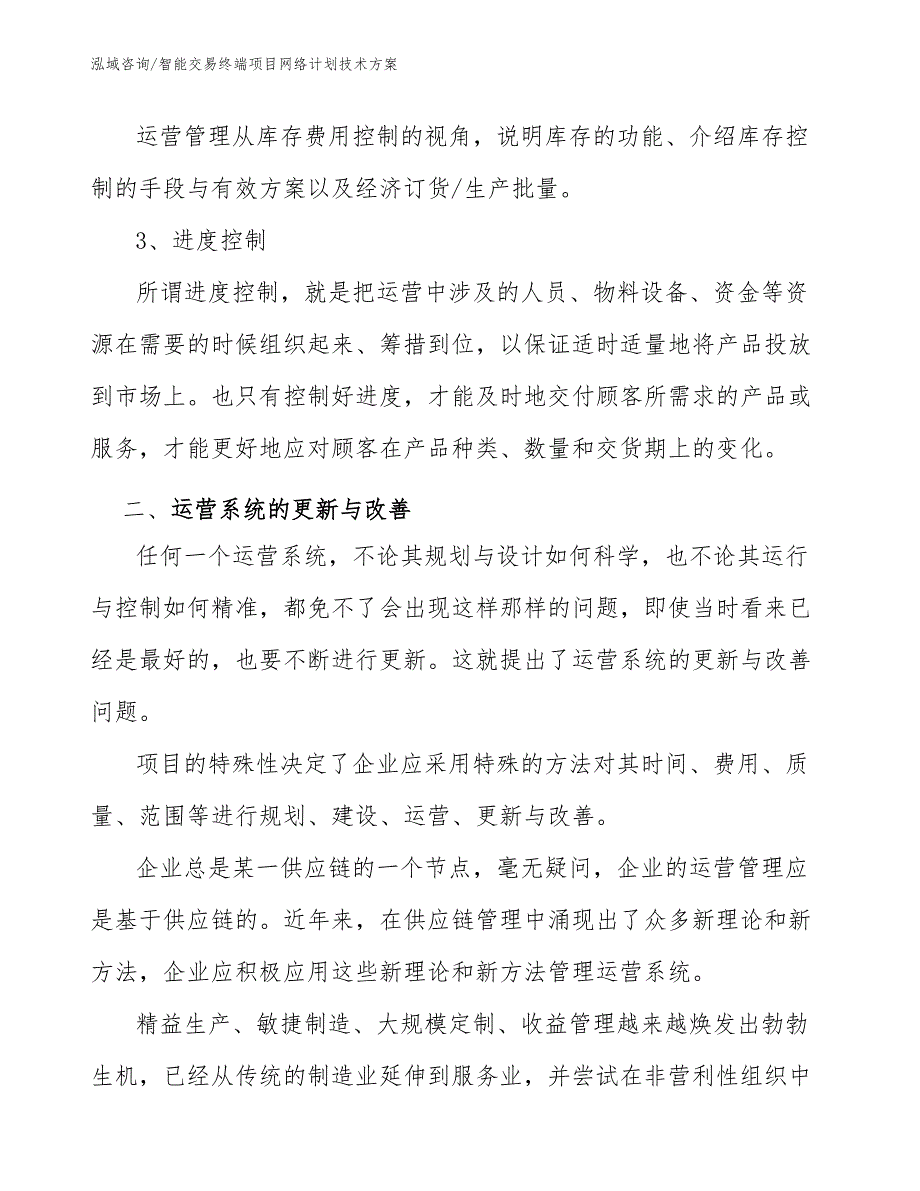 泓域咨询/智能交易终端项目网络计划技术方案

运营管理从库存费用控制的视角，说明库存的功能、介绍库存控制的手段与有效方案以及经济订货/生产批量。

3、进度控制

所谓进度控制，就是把运营中涉及的人员、物料设备、资金等资源在需要的时候组织起来、筹措到位，以保证适时适量地将产品投放到市场上。也只有控制好进度，才能及时地交付顾客所需求的产品或服务，才能更好地应对顾客在产品种类、数量和交货期上的变化。

二、运营系统的更新与改善

任何一个运营系统，不论其规划与设计如何科学，也不论其运行与控制如何精准，都免不了会出现这样那样的问题，即使当时看来已经是最好的，也要不断进行更新。这就提出了运营系统的更新与改善问题。

项目的特殊性决定了企业应采用特殊的方法对其时间、费用、质量、范围等进行规划、建设、运营、更新与改善。

企业总是某一供应链的一个节点，毫无疑问，企业的运营管理应是基于供应链的。近年来，在供应链管理中涌现出了众多新理论和新方法，企业应积极应用这些新理论和新方法管理运营系统。

精益生产、敏捷制造、大规模定制、收益管理越来越焕发出勃勃生机，已经从传统的制造业延伸到服务业，并尝试在非营利性组织中